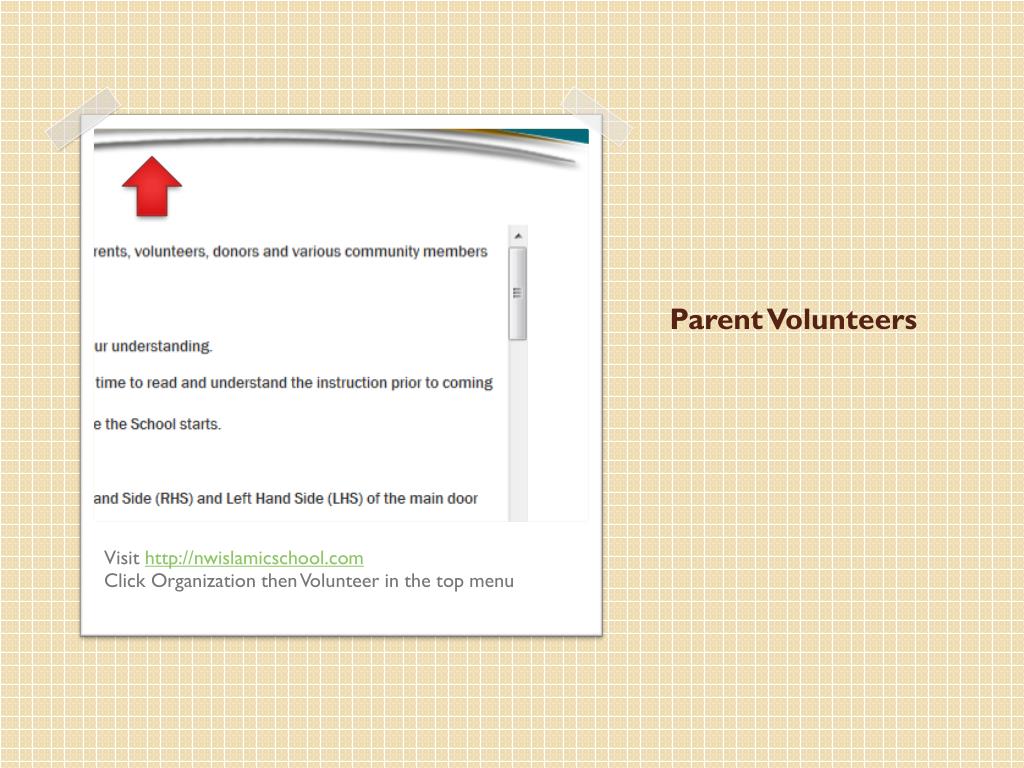 rents, volunteers, donors and various community members

ur understanding.

time to read and understand the instruction prior to coming

e the School starts.

and Side (RHS) and Left Hand Side (LHS) of the main door

Visit http://nwislamicschool.com
Click Organization then Volunteer in the top menu

Parent Volunteers